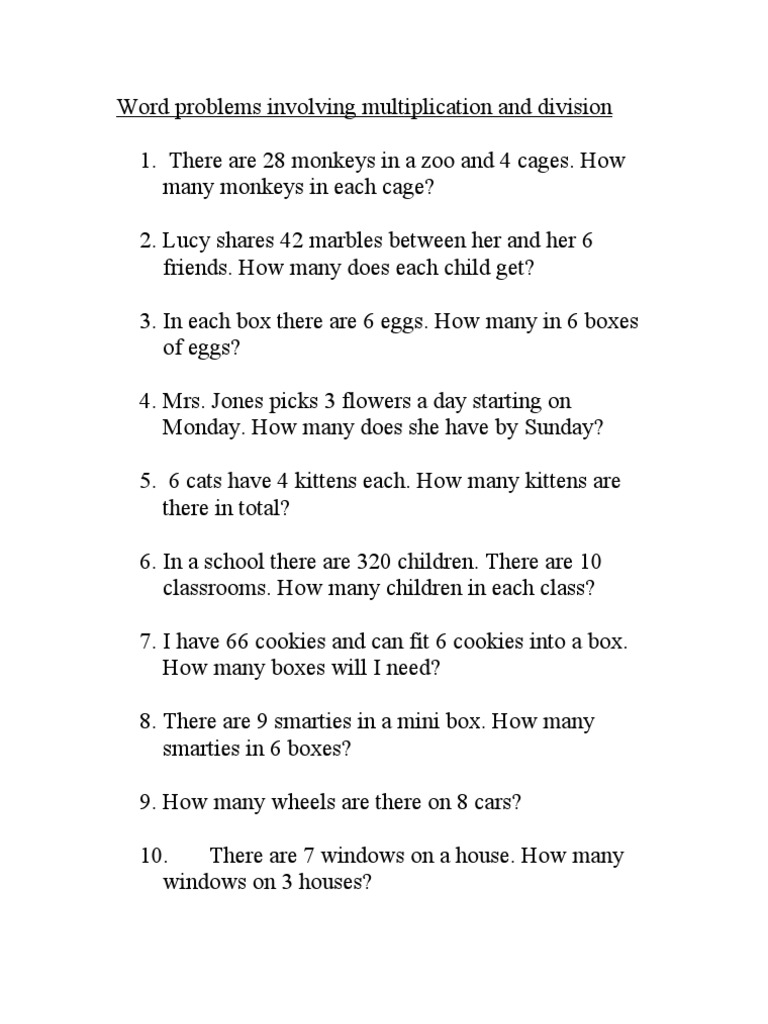 Word problems involving multiplication and division

1. There are 28 monkeys in a zoo and 4 cages. How many monkeys in each cage?

2. Lucy shares 42 marbles between her and her 6 friends. How many does each child get?

3. In each box there are 6 eggs. How many in 6 boxes of eggs?

4. Mrs. Jones picks 3 flowers a day starting on Monday. How many does she have by Sunday?

5. 6 cats have 4 kittens each. How many kittens are there in total?

6. In a school there are 320 children. There are 10 classrooms. How many children in each class?

7. I have 66 cookies and can fit 6 cookies into a box. How many boxes will I need?

8. There are 9 smarties in a mini box. How many smarties in 6 boxes?

9. How many wheels are there on 8 cars?

10. There are 7 windows on a house. How many windows on 3 houses?